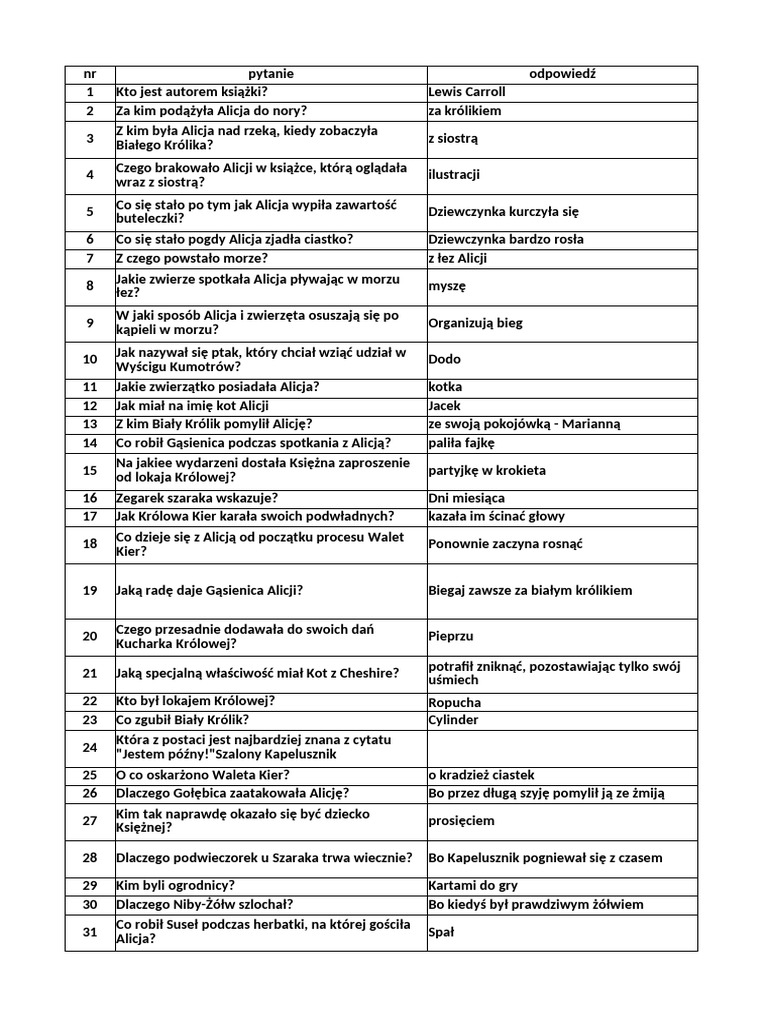 | nr | pytanie | odpowiedź |
|---|---|---|
| 1 | Kto jest autorem książki? | Lewis Carroll |
| 2 | Za kim podążyła Alicja do nory? | za królikiem |
| 3 | Z kim była Alicja nad rzeką, kiedy zobaczyła Białego Królika? | z siostrą |
| 4 | Czego brakowało Alicji w książce, którą oglądała wraz z siostrą? | ilustracji |
| 5 | Co się stało po tym jak Alicja wypiła zawartość buteleczki? | Dziewczynka kurczyła się |
| 6 | Co się stało pogdy Alicja zjadła ciastko? | Dziewczynka bardzo rosła |
| 7 | Z czego powstało morze? | z łez Alicji |
| 8 | Jakie zwierze spotkała Alicja pływając w morzu łez? | myszę |
| 9 | W jaki sposób Alicja i zwierzęta osuszają się po kąpieli w morzu? | Organizują bieg |
| 10 | Jak nazywał się ptak, który chciał wziąć udział w Wyścigu Kumotrów? | Dodo |
| 11 | Jakie zwierzątko posiadała Alicja? | kotka |
| 12 | Jak miał na imię kot Alicji | Jacek |
| 13 | Z kim Biały Królik pomylił Alicję? | ze swoją pokojówką - Marianną |
| 14 | Co robił Gąsienica podczas spotkania z Alicją? | paliła fajkę |
| 15 | Na jakiee wydarzeni dostała Księżna zaproszenie od lokaja Królowej? | partyjkę w krokieta |
| 16 | Zegarek szaraka wskazuje? | Dni miesiąca |
| 17 | Jak Królowa Kier karała swoich podwładnych? | kazała im ścinać głowy |
| 18 | Co dzieje się z Alicją od początku procesu Walet Kier? | Ponownie zaczyna rosnąć |
| 19 | Jaką radę daje Gąsienica Alicji? | Biegaj zawsze za białym królikiem |
| 20 | Czego przesadnie dodawała do swoich dań Kucharka Królowej? | Pieprzu |
| 21 | Jaką specjalną właściwość miał Kot z Cheshire? | potrafił zniknąć, pozostawiając tylko swój uśmiech |
| 22 | Kto był lokajem Królowej? | Ropucha |
| 23 | Co zgubił Biały Królik? | Cylinder |
| 24 | Która z postaci jest najbardziej znana z cytatu "Jestem późny!"Szalony Kapelusznik | |
| 25 | O co oskarżono Waleta Kier? | o kradzież ciastek |
| 26 | Dlaczego Gołębica zaatakowała Alicję? | Bo przez długą szyję pomylił ją ze żmiją |
| 27 | Kim tak naprawdę okazało się być dziecko Księżnej? | prosięciem |
| 28 | Dlaczego podwieczorek u Szaraka trwa wiecznie? | Bo Kapelusznik pogniewał się z czasem |
| 29 | Kim byli ogrodnicy? | Kartami do gry |
| 30 | Dlaczego Niby-Żółw szlochał? | Bo kiedyś był prawdziwym żółwiem |
| 31 | Co robił Suseł podczas herbatki, na której gościła Alicja? | Spał |